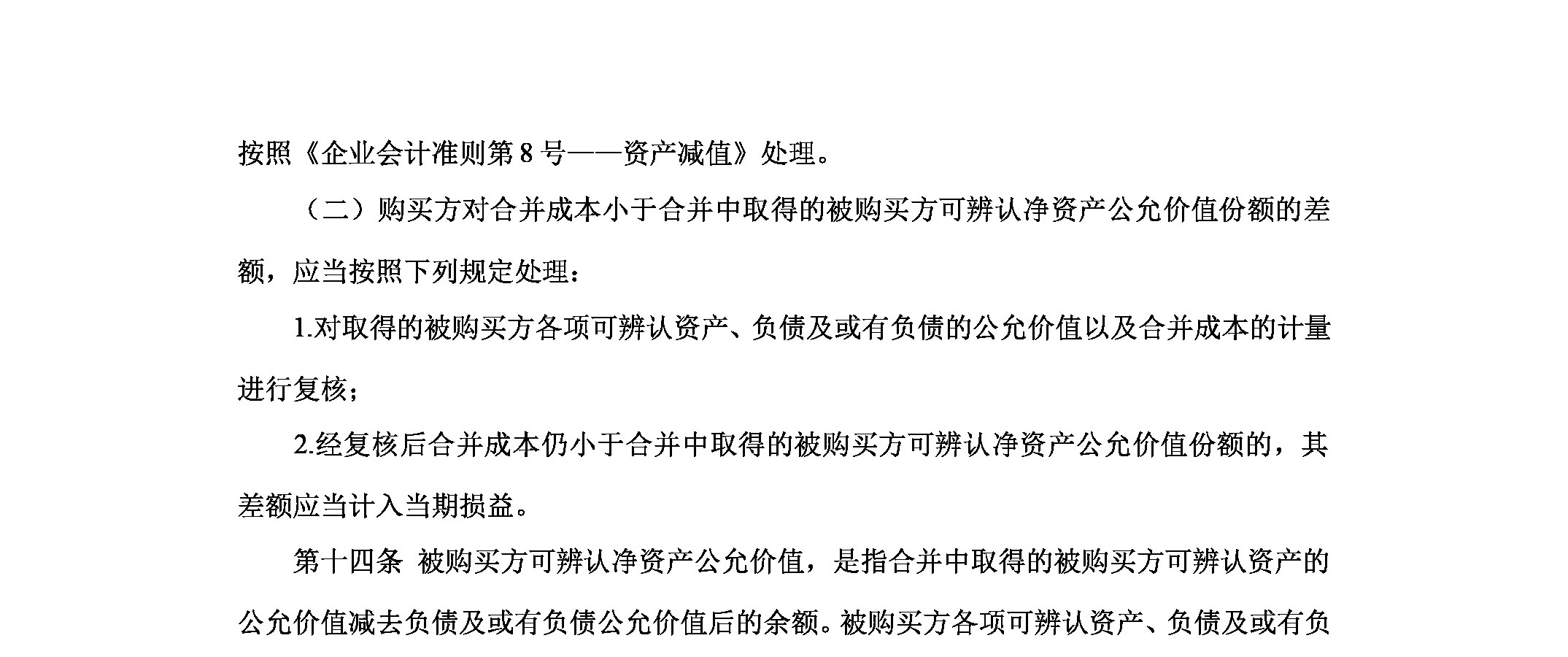 按照《企业会计准则第 8 号——资产减值》处理。

（二）购买方对合并成本小于合并中取得的被购买方可辨认净资产公允价值份额的差额，应当按照下列规定处理：

1.对取得的被购买方各项可辨认资产、负债及或有负债的公允价值以及合并成本的计量进行复核；

2.经复核后合并成本仍小于合并中取得的被购买方可辨认净资产公允价值份额的，其差额应当计入当期损益。

第十四条 被购买方可辨认净资产公允价值，是指合并中取得的被购买方可辨认资产的公允价值减去负债及或有负债公允价值后的余额。被购买方各项可辨认资产、负债及或有负